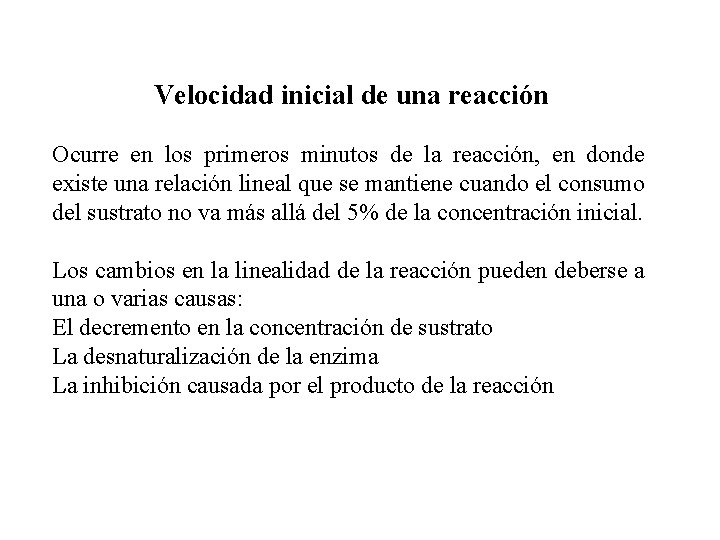 Velocidad inicial de una reacción

Ocurre en los primeros minutos de la reacción, en donde existe una relación lineal que se mantiene cuando el consumo del sustrato no va más allá del 5% de la concentración inicial.

Los cambios en la linealidad de la reacción pueden deberse a una o varias causas:
El decremento en la concentración de sustrato
La desnaturalización de la enzima
La inhibición causada por el producto de la reacción